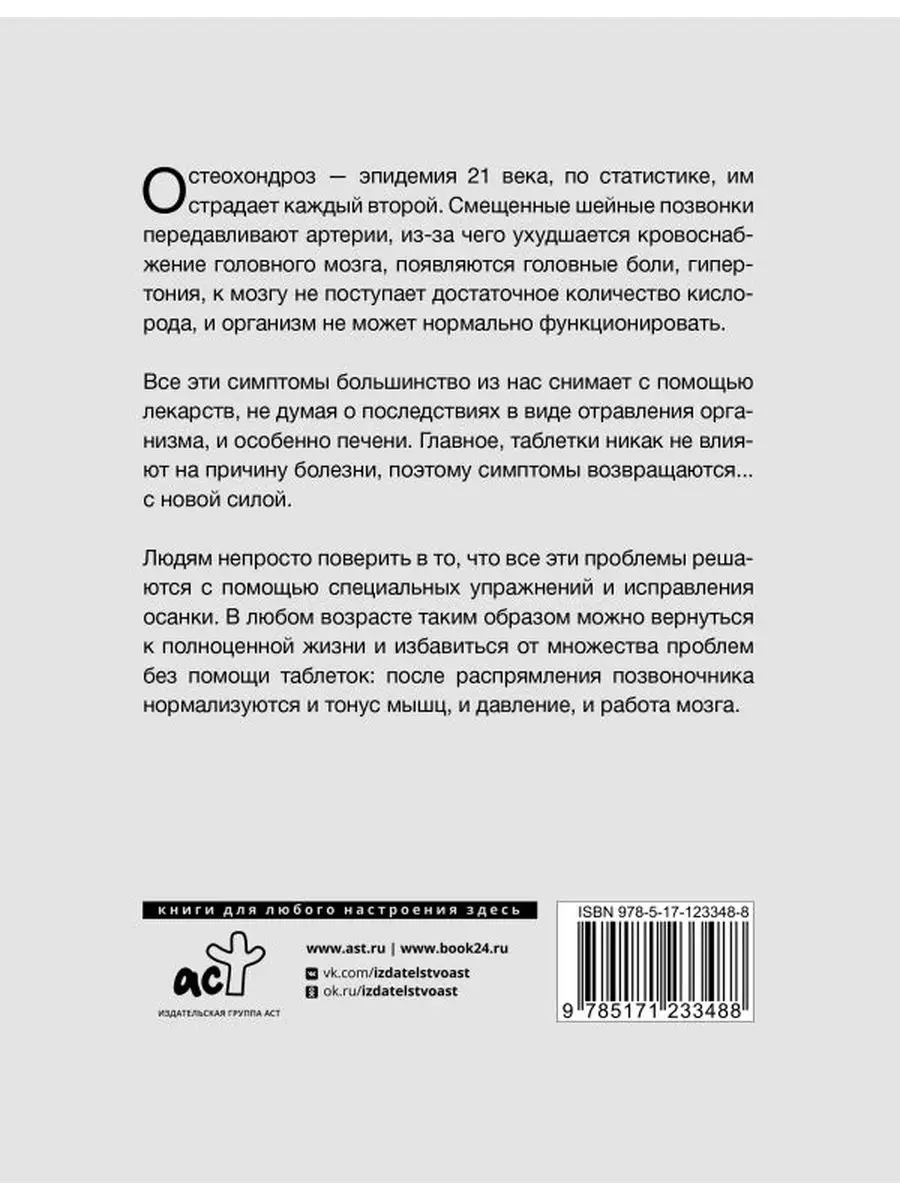 Остеохондроз — эпидемия 21 века, по статистике, им страдает каждый второй. Смещенные шейные позвонки передавливают артерии, из-за чего ухудшается кровоснабжение головного мозга, появляются головные боли, гипертония, к мозгу не поступает достаточное количество кислорода, и организм не может нормально функционировать.

Все эти симптомы большинство из нас снимает с помощью лекарств, не думая о последствиях в виде отравления организма, и особенно печени. Главное, таблетки никак не влияют на причину болезни, поэтому симптомы возвращаются... с новой силой.

Людям непросто поверить в то, что все эти проблемы решаются с помощью специальных упражнений и исправления осанки. В любом возрасте таким образом можно вернуться к полноценной жизни и избавиться от множества проблем без помощи таблеток: после распрямления позвоночника нормализуются и тонус мышц, и давление, и работа мозга.

книги для любого настроения здесь

аст
ИЗДАТЕЛЬСКАЯ ГРУППА АСТ

www.ast.ru | www.book24.ru
vk.com/izdatelstvoast
ok.ru/izdatelstvoast

ISBN 978-5-17-123348-8
9 785171 233488